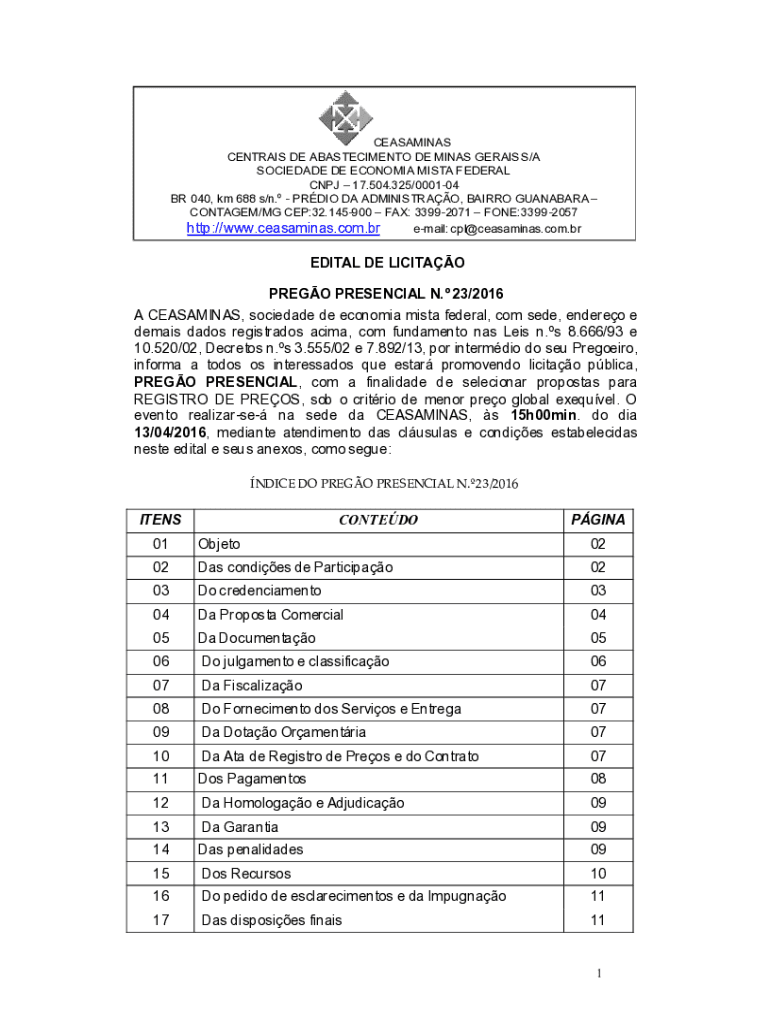 CEASAMINAS
CENTRAIS DE ABASTECIMENTO DE MINAS GERAIS S/A
SOCIEDADE DE ECONOMIA MISTA FEDERAL
CNPJ – 17.504.325/0001-04
BR 040, km 688 s/n.º - PRÉDIO DA ADMINISTRAÇÃO, BAIRRO GUANABARA – CONTAGEM/MG CEP:32.145-900 – FAX: 3399-2071 – FONE:3399-2057
http://www.ceasaminas.com.br e-mail: cpl@ceasaminas.com.br

EDITAL DE LICITAÇÃO

PREGÃO PRESENCIAL N.º 23/2016

A CEASAMINAS, sociedade de economia mista federal, com sede, endereço e demais dados registrados acima, com fundamento nas Leis n.ºs 8.666/93 e 10.520/02, Decretos n.ºs 3.555/02 e 7.892/13, por intermédio do seu Pregoeiro, informa a todos os interessados que estará promovendo licitação pública, PREGÃO PRESENCIAL, com a finalidade de selecionar propostas para REGISTRO DE PREÇOS, sob o critério de menor preço global exequível. O evento realizar-se-á na sede da CEASAMINAS, às 15h00min. do dia 13/04/2016, mediante atendimento das cláusulas e condições estabelecidas neste edital e seus anexos, como segue:

ÍNDICE DO PREGÃO PRESENCIAL N.º23/2016

| ITENS | CONTEÚDO | PÁGINA |
|---|---|---|
| 01 | Objeto | 02 |
| 02 | Das condições de Participação | 02 |
| 03 | Do credenciamento | 03 |
| 04 | Da Proposta Comercial | 04 |
| 05 | Da Documentação | 05 |
| 06 | Do julgamento e classificação | 06 |
| 07 | Da Fiscalização | 07 |
| 08 | Do Fornecimento dos Serviços e Entrega | 07 |
| 09 | Da Dotação Orçamentária | 07 |
| 10 | Da Ata de Registro de Preços e do Contrato | 07 |
| 11 | Dos Pagamentos | 08 |
| 12 | Da Homologação e Adjudicação | 09 |
| 13 | Da Garantia | 09 |
| 14 | Das penalidades | 09 |
| 15 | Dos Recursos | 10 |
| 16 | Do pedido de esclarecimentos e da Impugnação | 11 |
| 17 | Das disposições finais | 11 |

1